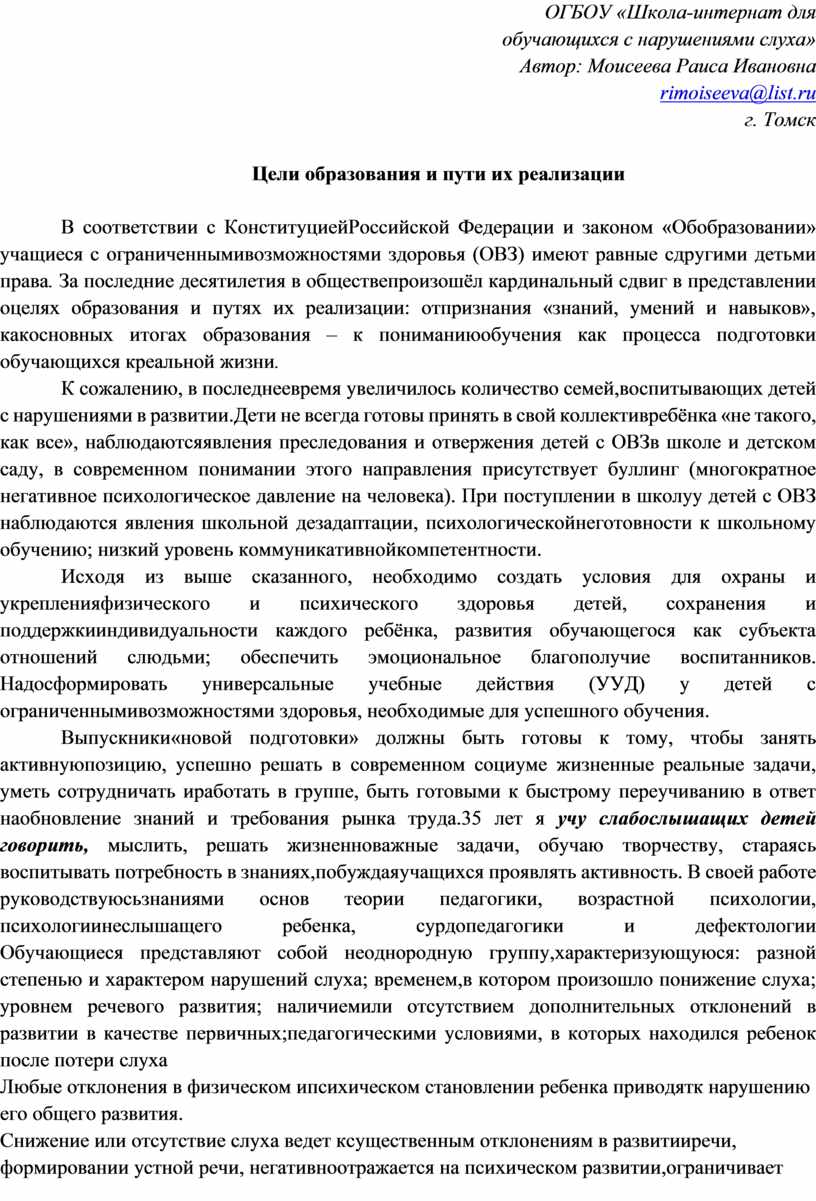 ОГБОУ «Школа-интернат для обучающихся с нарушениями слуха»
Автор: Моисеева Раиса Ивановна
rimoiseeva@list.ru
г. Томск

Цели образования и пути их реализации

В соответствии с КонституциейРоссийской Федерации и законом «Обобразовании» учащиеся с ограниченнымивозможностями здоровья (ОВЗ) имеют равные сдругими детьми права. За последние десятилетия в обществепроизошёл кардинальный сдвиг в представлении оцелях образования и путях их реализации: отпризнания «знаний, умений и навыков», какосновных итогах образования – к пониманиюобучения как процесса подготовки обучающихся креальной жизни.

К сожалению, в последнеевремя увеличилось количество семей,воспитывающих детей с нарушениями в развитии.Дети не всегда готовы принять в свой коллективребёнка «не такого, как все», наблюдаютсяявления преследования и отвержения детей с ОВЗв школе и детском саду, в современном понимании этого направления присутствует буллинг (многократное негативное психологическое давление на человека). При поступлении в школуу детей с ОВЗ наблюдаются явления школьной дезадаптации, психологическойнеготовности к школьному обучению; низкий уровень коммуникативнойкомпетентности.

Исходя из выше сказанного, необходимо создать условия для охраны и укрепленияфизического и психического здоровья детей, сохранения и поддержкииндивидуальности каждого ребёнка, развития обучающегося как субъекта отношений слюдьми; обеспечить эмоциональное благополучие воспитанников. Надосформировать универсальные учебные действия (УУД) у детей с ограниченнымивозможностями здоровья, необходимые для успешного обучения.

Выпускники«новой подготовки» должны быть готовы к тому, чтобы занять активнуюпозицию, успешно решать в современном социуме жизненные реальные задачи, уметь сотрудничать иработать в группе, быть готовыми к быстрому переучиванию в ответ наобновление знаний и требования рынка труда.35 лет я учу слабослышащих детей говорить, мыслить, решать жизненноважные задачи, обучаю творчеству, стараясь воспитывать потребность в знаниях,побуждаяучащихся проявлять активность. В своей работе руководствуюсьзнаниями основ теории педагогики, возрастной психологии, психологиинеслышащего ребенка, сурдопедагогики и дефектологии Обучающиеся представляют собой неоднородную группу,характеризующуюся: разной степенью и характером нарушений слуха; временем,в котором произошло понижение слуха; уровнем речевого развития; наличиемили отсутствием дополнительных отклонений в развитии в качестве первичных;педагогическими условиями, в которых находился ребенок после потери слуха

Любые отклонения в физическом ипсихическом становлении ребенка приводятк нарушению его общего развития.

Снижение или отсутствие слуха ведет ксущественным отклонениям в развитииречи, формировании устной речи, негативноотражается на психическом развитии,ограничивает